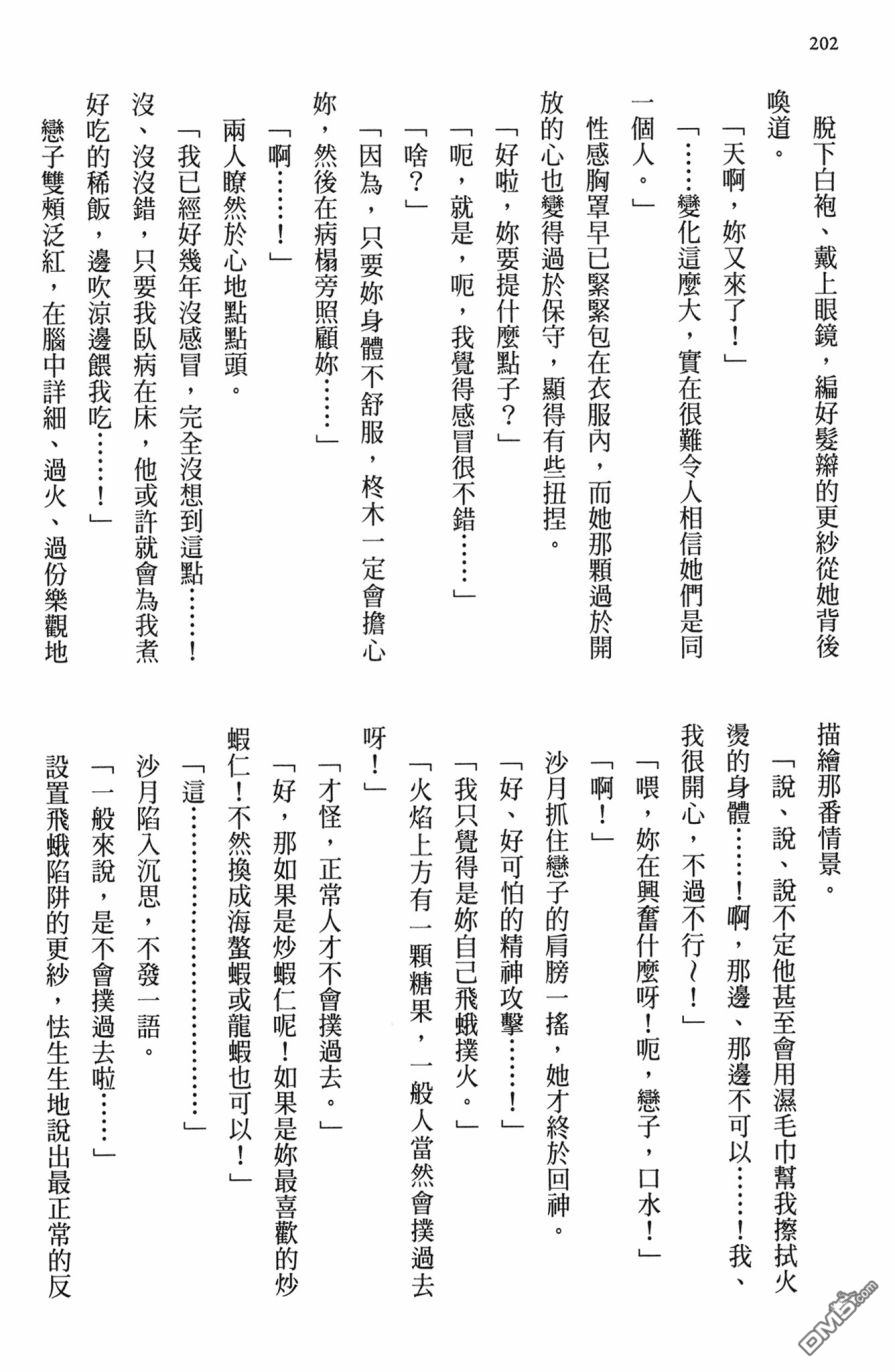 202

脫下白袍、戴上眼鏡，編好髮辮的更紗從她背後喚道。

「天啊，妳又來了！」

「……變化這麼大，實在很難令人相信她們是同一個人。」

性感胸罩早已緊緊包在衣服內，而她那顆過於開放的心也變得過於保守，顯得有些扭捏。

「好啦，妳要提什麼點子？」

「呃，就是，呃，我覺得感冒很不錯……」

「啥？」

「因為，只要妳身體不舒服，柊木一定會擔心妳，然後在病榻旁照顧妳……」

「啊……！」

兩人瞭然於心地點點頭。

「我已經好幾年沒感冒，完全沒想到這點……！沒、沒沒錯，只要我臥病在床，他或許就會為我煮好吃的稀飯，邊吹涼邊餵我吃……！」

戀子雙頰泛紅，在腦中詳細、過火、過份樂觀地描繪那番情景。

「說、說、說不定他甚至會用濕毛巾幫我擦拭火燙的身體……！啊，那邊、那邊不可以……！我、我很開心，不過不行～！」

「喂，妳在興奮什麼呀！呃，戀子，口水！」

「啊！」

沙月抓住戀子的肩膀一搖，她才終於回神。

「好、好可怕的精神攻擊……！」

「我只覺得是妳自己飛蛾撲火。」

「火焰上方有一顆糖果，一般人當然會撲過去呀！」

「才怪，正常人才不會撲過去。」

「好，那如果是炒蝦仁呢！如果是妳最喜歡的炒蝦仁！不然換成海螯蝦或龍蝦也可以！」

「這……………………」

沙月陷入沉思，不發一語。

「一般來說，是不會撲過去啦……」

設置飛蛾陷阱的更紗，怯生生地說出最正常的反